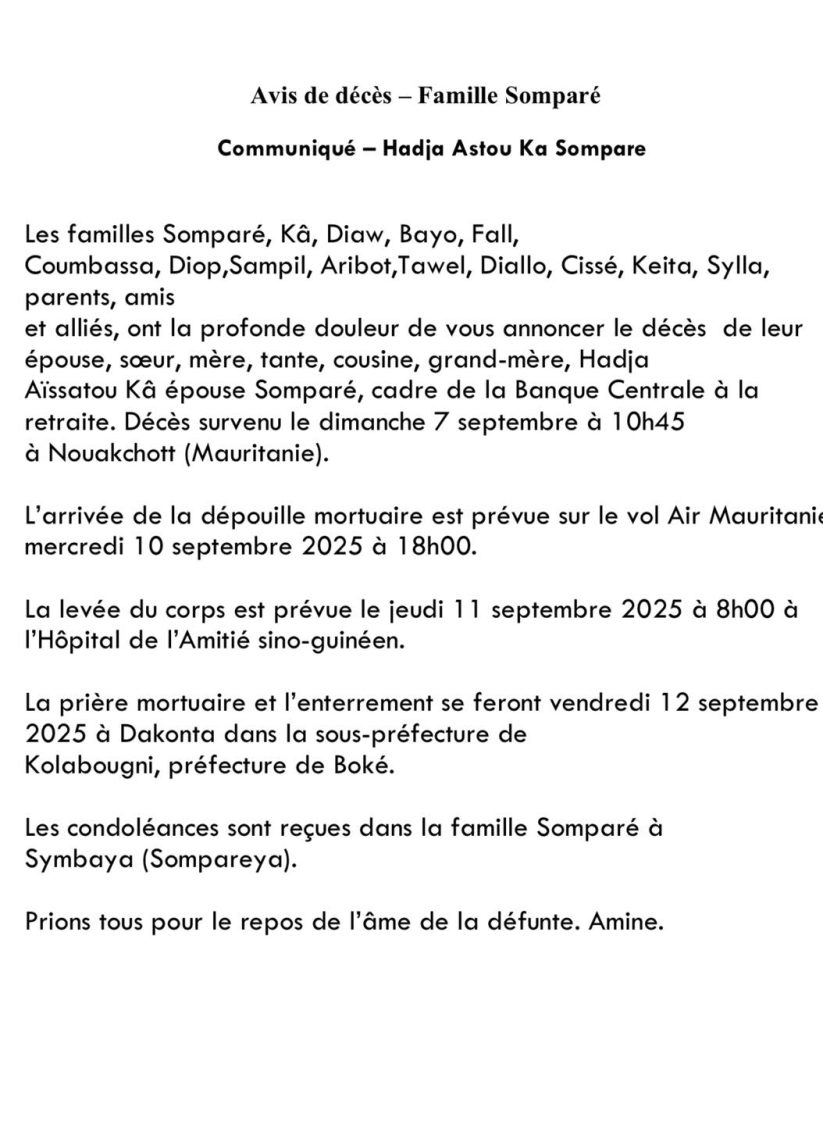 Avis de décès – Famille Somparé

Communiqué – Hadja Astou Ka Sompare

Les familles Somparé, Kâ, Diaw, Bayo, Fall, Coumbassa, Diop,Sampil, Aribot,Tawel, Diallo, Cissé, Keita, Sylla, parents, amis et alliés, ont la profonde douleur de vous annoncer le décès de leur épouse, sœur, mère, tante, cousine, grand-mère, Hadja Aïssatou Kâ épouse Somparé, cadre de la Banque Centrale à la retraite. Décès survenu le dimanche 7 septembre à 10h45 à Nouakchott (Mauritanie).

L'arrivée de la dépouille mortuaire est prévue sur le vol Air Mauritanie mercredi 10 septembre 2025 à 18h00.

La levée du corps est prévue le jeudi 11 septembre 2025 à 8h00 à l'Hôpital de l'Amitié sino-guinéen.

La prière mortuaire et l'enterrement se feront vendredi 12 septembre 2025 à Dakonta dans la sous-préfecture de Kolabougni, préfecture de Boké.

Les condoléances sont reçues dans la famille Somparé à Symbaya (Sompareya).

Prions tous pour le repos de l'âme de la défunte. Amine.